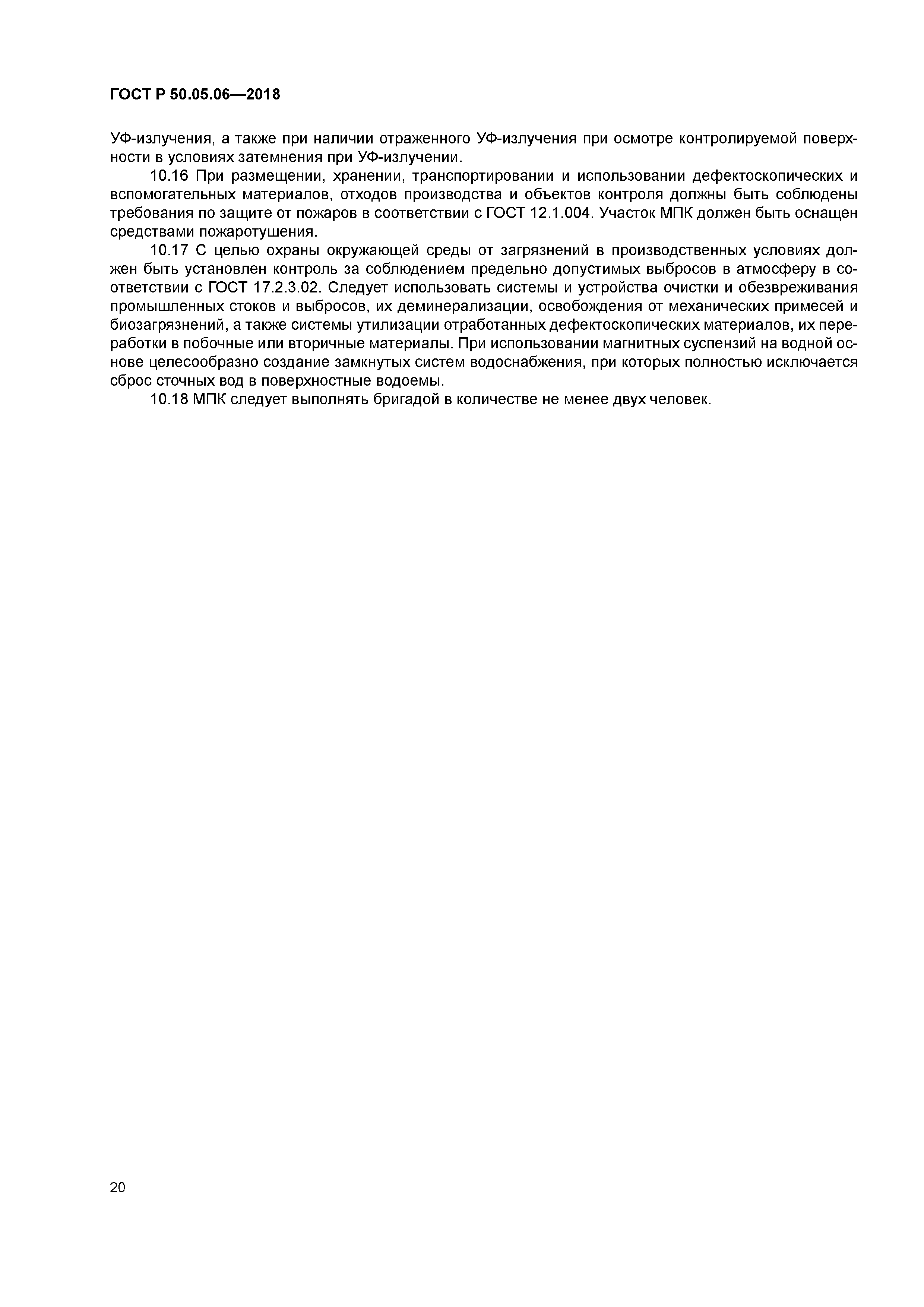 ГОСТ Р 50.05.06—2018

УФ-излучения, а также при наличии отраженного УФ-излучения при осмотре контролируемой поверхности в условиях затемнения при УФ-излучении.

10.16 При размещении, хранении, транспортировании и использовании дефектоскопических и вспомогательных материалов, отходов производства и объектов контроля должны быть соблюдены требования по защите от пожаров в соответствии с ГОСТ 12.1.004. Участок МПК должен быть оснащен средствами пожаротушения.

10.17 С целью охраны окружающей среды от загрязнений в производственных условиях должен быть установлен контроль за соблюдением предельно допустимых выбросов в атмосферу в соответствии с ГОСТ 17.2.3.02. Следует использовать системы и устройства очистки и обезвреживания промышленных стоков и выбросов, их деминерализации, освобождения от механических примесей и биозагрязнений, а также системы утилизации отработанных дефектоскопических материалов, их переработки в побочные или вторичные материалы. При использовании магнитных суспензий на водной основе целесообразно создание замкнутых систем водоснабжения, при которых полностью исключается сброс сточных вод в поверхностные водоемы.

10.18 МПК следует выполнять бригадой в количестве не менее двух человек.

20